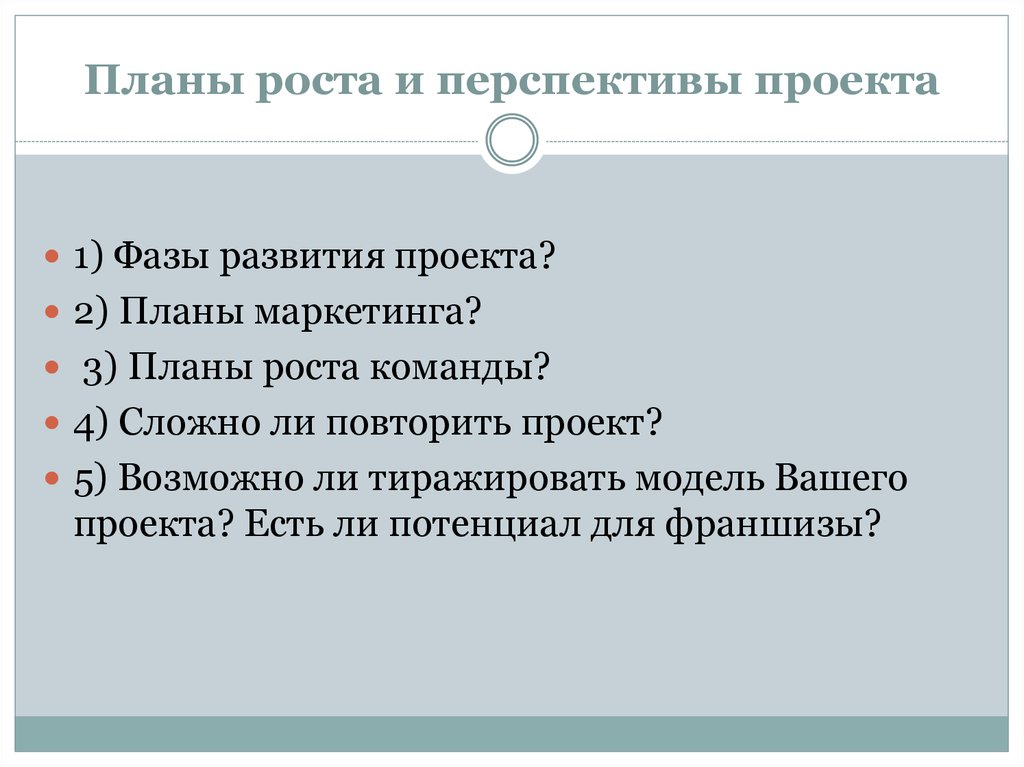 Планы роста и перспективы проекта

1) Фазы развития проекта?
2) Планы маркетинга?
3) Планы роста команды?
4) Сложно ли повторить проект?
5) Возможно ли тиражировать модель Вашего проекта? Есть ли потенциал для франшизы?